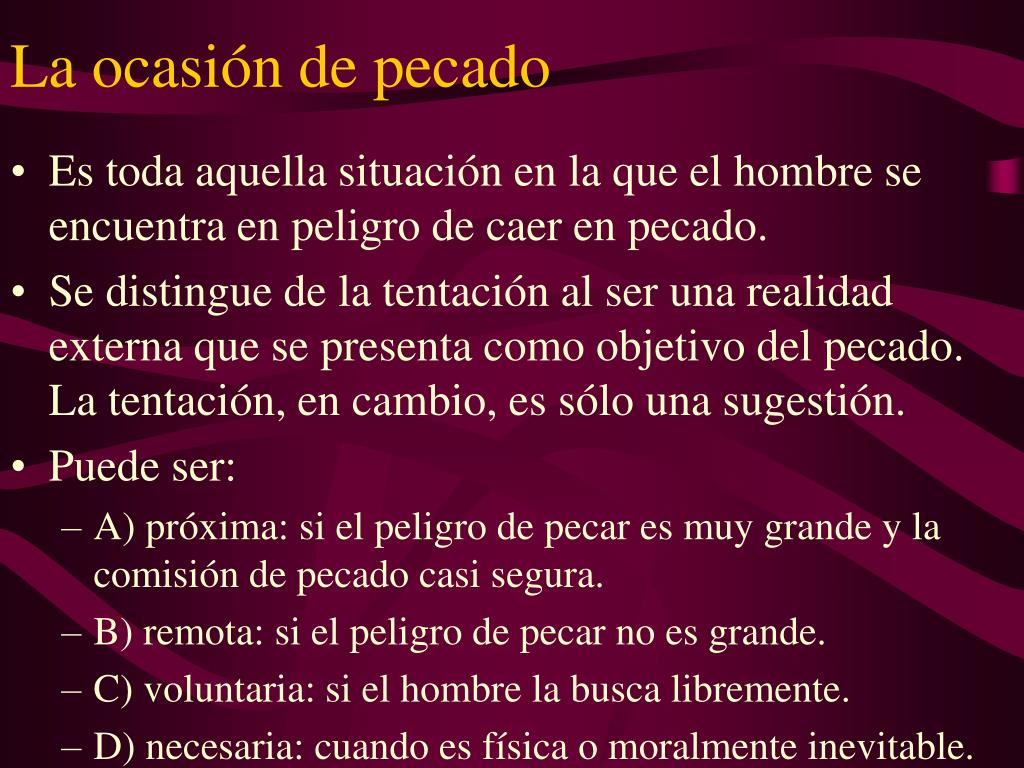 La ocasión de pecado

• Es toda aquella situación en la que el hombre se encuentra en peligro de caer en pecado.
• Se distingue de la tentación al ser una realidad externa que se presenta como objetivo del pecado. La tentación, en cambio, es sólo una sugestión.
• Puede ser:
– A) próxima: si el peligro de pecar es muy grande y la comisión de pecado casi segura.
– B) remota: si el peligro de pecar no es grande.
– C) voluntaria: si el hombre la busca libremente.
– D) necesaria: cuando es física o moralmente inevitable.